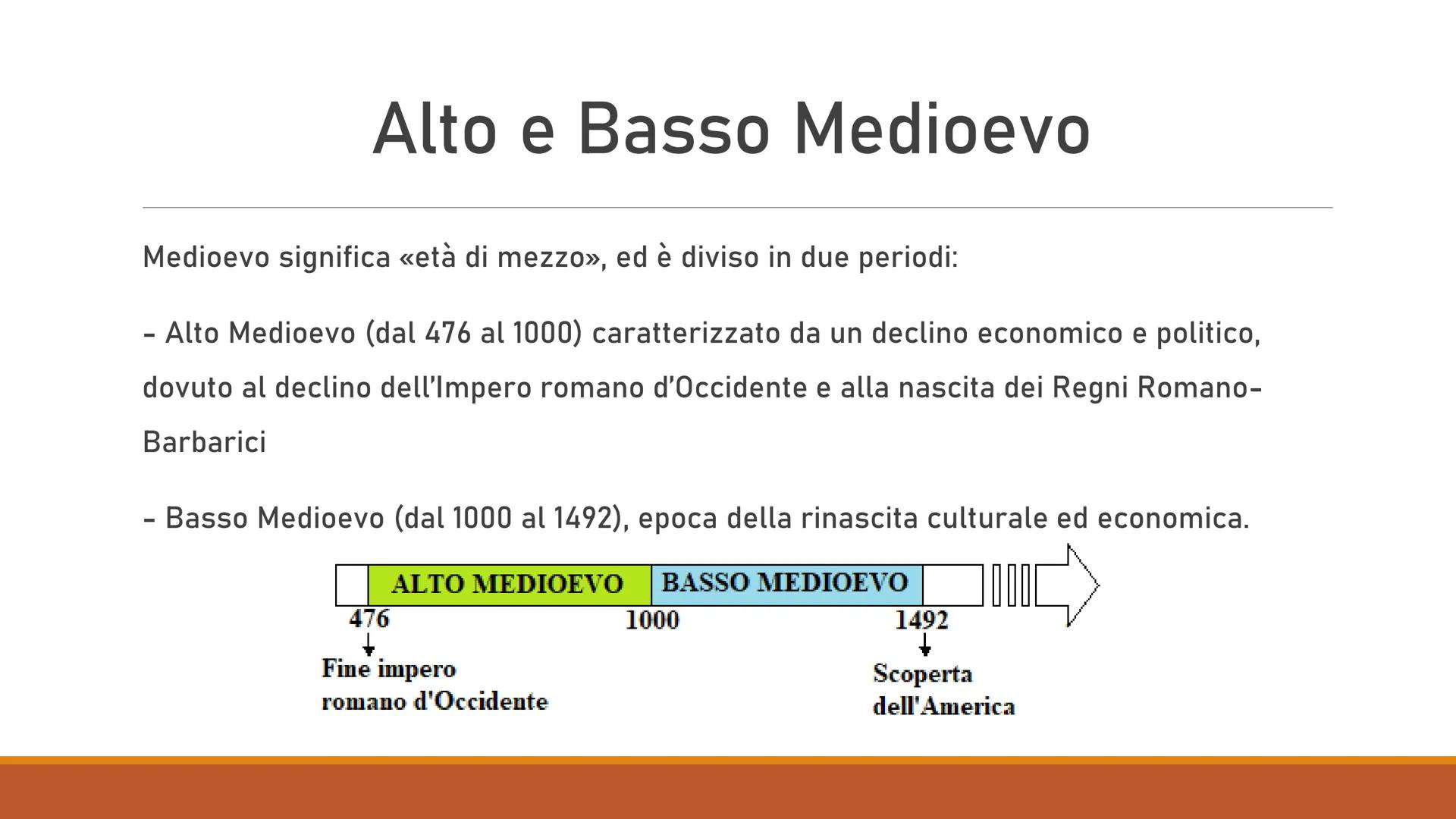 Alto e Basso Medioevo

Medioevo significa «età di mezzo», ed è diviso in due periodi:

- Alto Medioevo (dal 476 al 1000) caratterizzato da un declino economico e politico, dovuto al declino dell'Impero romano d'Occidente e alla nascita dei Regni Romano-Barbarici

- Basso Medioevo (dal 1000 al 1492), epoca della rinascita culturale ed economica.

ALTO MEDIOEVO
BASSO MEDIOEVO
476
1000
1492
Fine impero romano d'Occidente
Scoperta dell'America